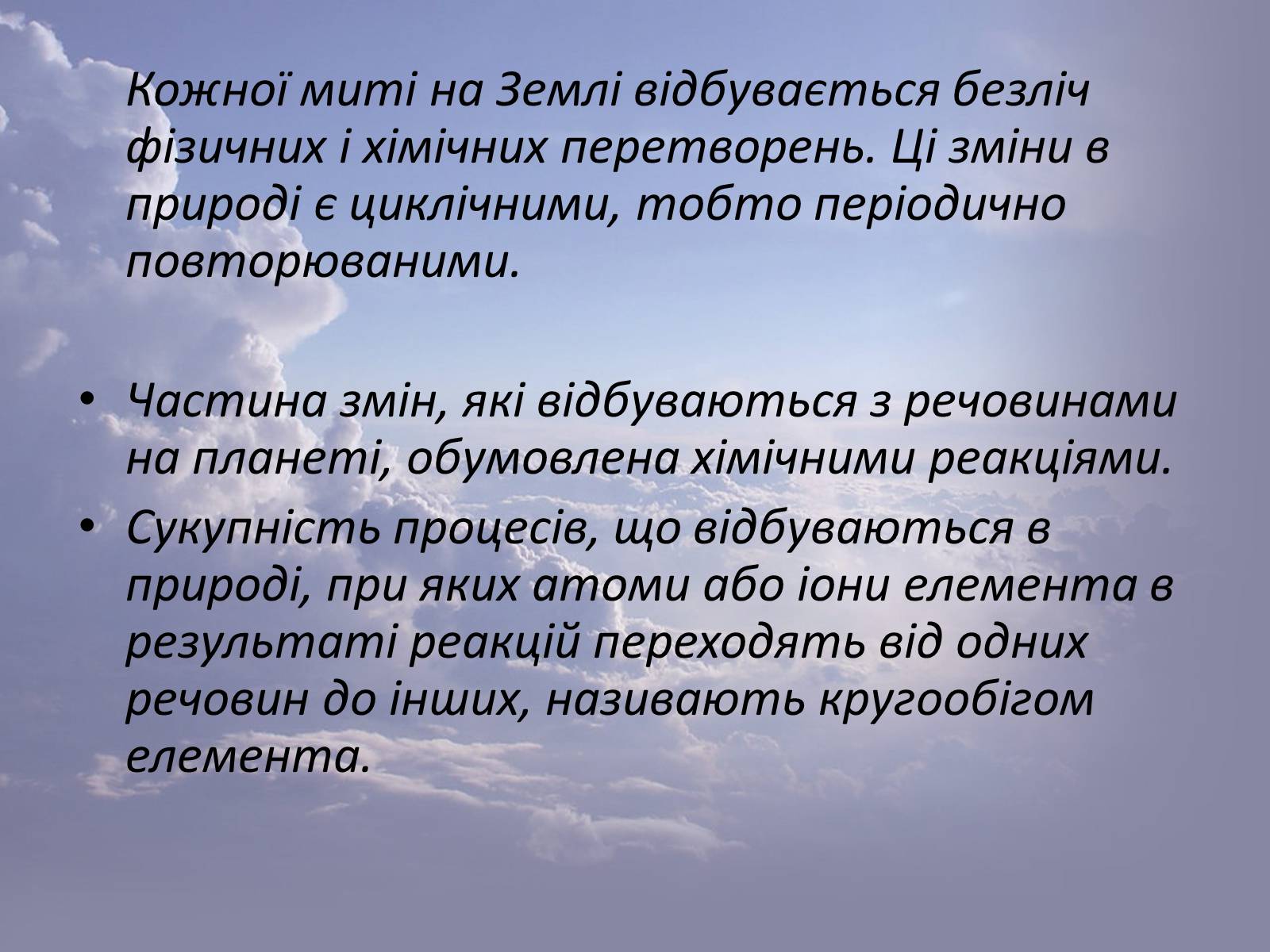 Кожної миті на Землі відбувається безліч фізичних і хімічних перетворень. Ці зміни в природі є циклічними, тобто періодично повторюваними.

• Частина змін, які відбуваються з речовинами на планеті, обумовлена хімічними реакціями.
• Сукупність процесів, що відбуваються в природі, при яких атоми або іони елемента в результаті реакцій переходять від одних речовин до інших, називають кругообігом елемента.